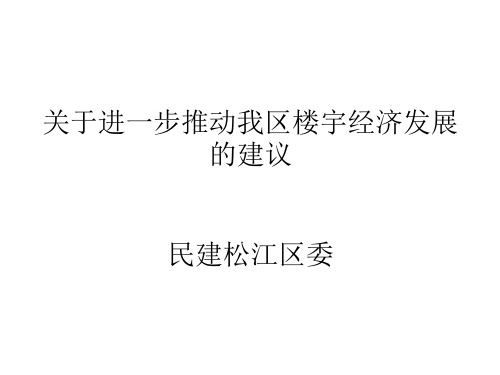 关于进一步推动我区楼宇经济发展的建议

民建松江区委